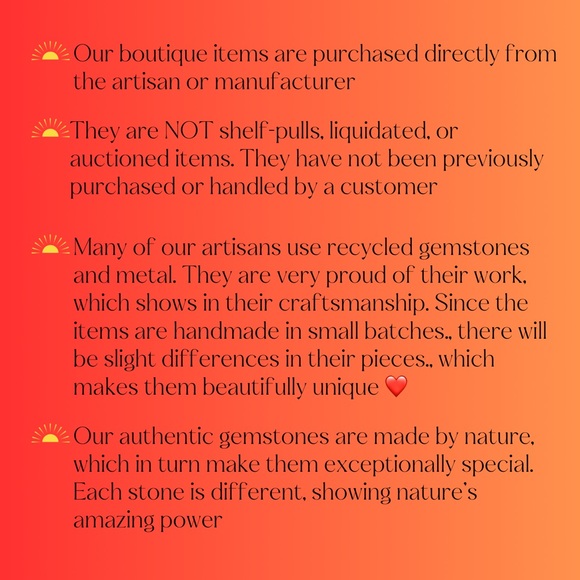 Our boutique items are purchased directly from the artisan or manufacturer

They are NOT shelf-pulls, liquidated, or auctioned items. They have not been previously purchased or handled by a customer

Many of our artisans use recycled gemstones and metal. They are very proud of their work, which shows in their craftsmanship. Since the items are handmade in small batches., there will be slight differences in their pieces., which makes them beautifully unique ❤️

Our authentic gemstones are made by nature, which in turn make them exceptionally special. Each stone is different, showing nature's amazing power